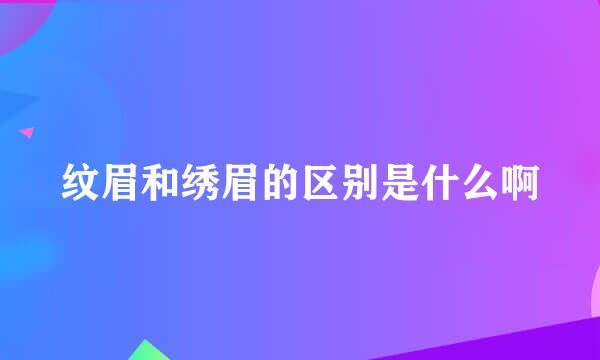 纹眉和绣眉的区别是什么啊